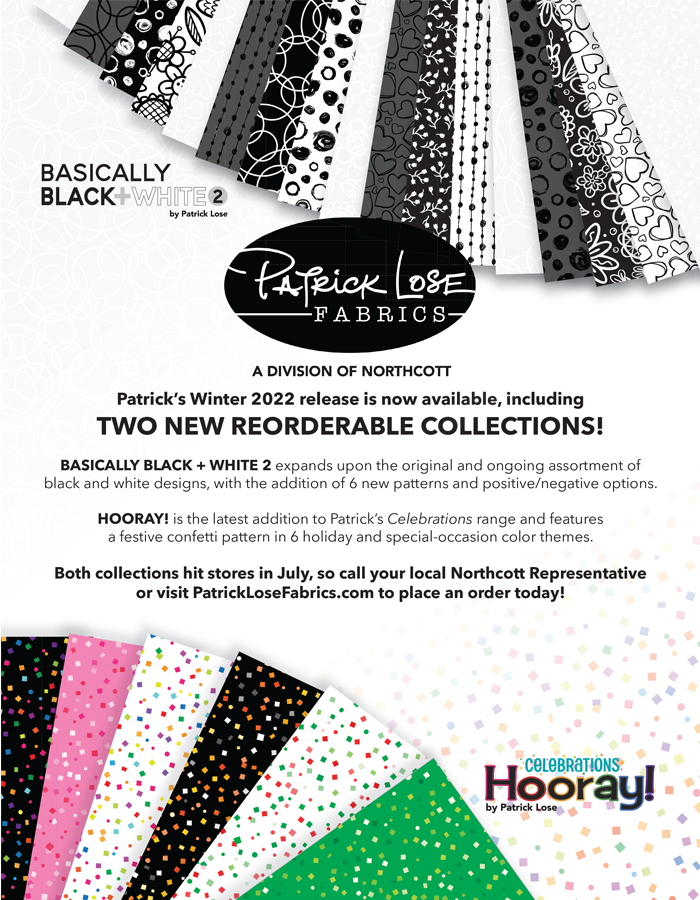 BASICALLY BLACK+WHITE 2
by Patrick Lose

Patrick Lose
FABRICS

A DIVISION OF NORTHCOTT

Patrick's Winter 2022 release is now available, including

TWO NEW REORDERABLE COLLECTIONS!

BASICALLY BLACK + WHITE 2 expands upon the original and ongoing assortment of black and white designs, with the addition of 6 new patterns and positive/negative options.

HOORAY! is the latest addition to Patrick's Celebrations range and features a festive confetti pattern in 6 holiday and special-occasion color themes.

Both collections hit stores in July, so call your local Northcott Representative or visit PatrickLoseFabrics.com to place an order today!

CELEBRATIONS
Hooray!
by Patrick Lose